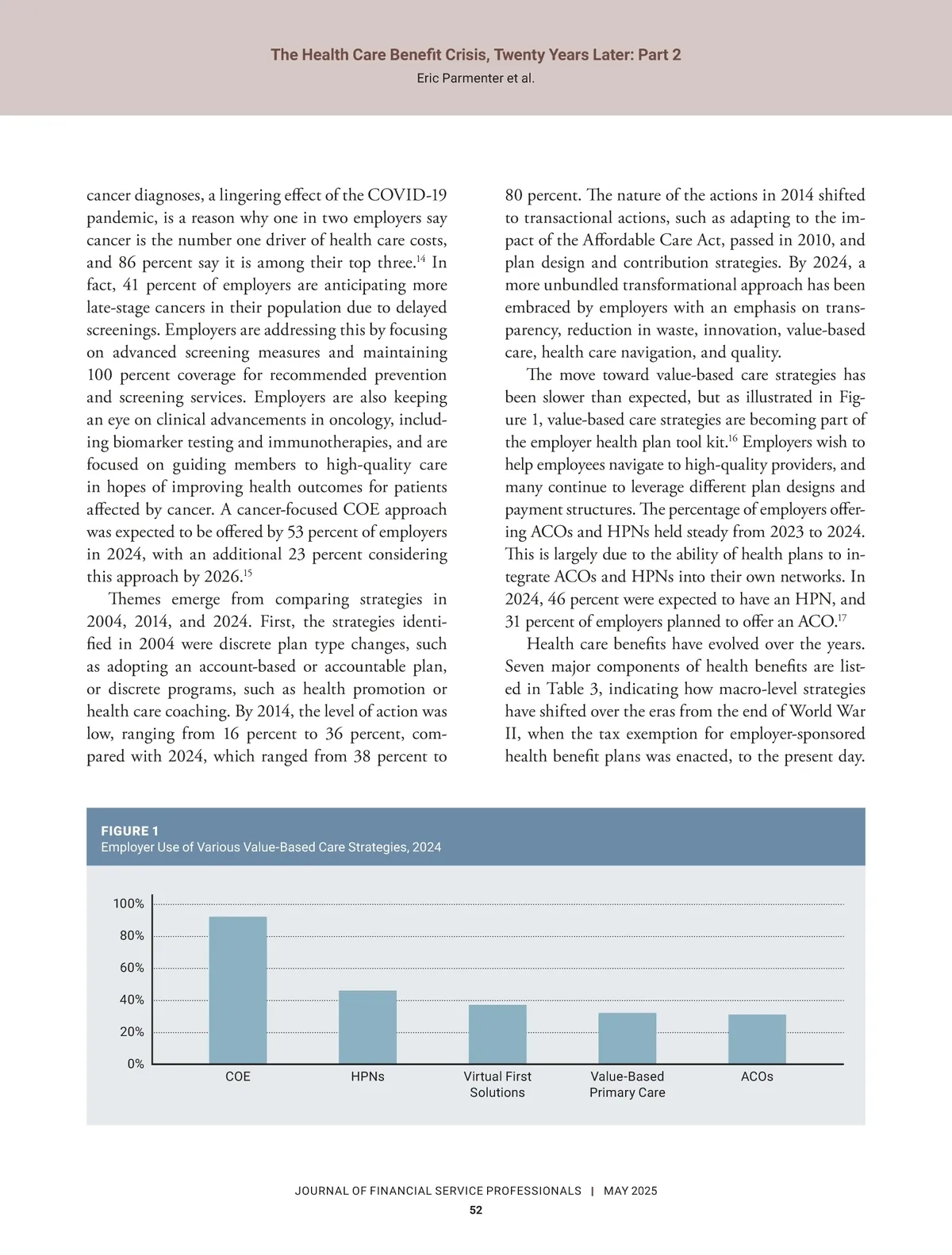 The Health Care Benefit Crisis, Twenty Years Later: Part 2
Eric Parmenter et al.

cancer diagnoses, a lingering effect of the COVID-19 pandemic, is a reason why one in two employers say cancer is the number one driver of health care costs, and 86 percent say it is among their top three.$^{14}$ In fact, 41 percent of employers are anticipating more late-stage cancers in their population due to delayed screenings. Employers are addressing this by focusing on advanced screening measures and maintaining 100 percent coverage for recommended prevention and screening services. Employers are also keeping an eye on clinical advancements in oncology, including biomarker testing and immunotherapies, and are focused on guiding members to high-quality care in hopes of improving health outcomes for patients affected by cancer. A cancer-focused COE approach was expected to be offered by 53 percent of employers in 2024, with an additional 23 percent considering this approach by 2026.$^{15}$

Themes emerge from comparing strategies in 2004, 2014, and 2024. First, the strategies identified in 2004 were discrete plan type changes, such as adopting an account-based or accountable plan, or discrete programs, such as health promotion or health care coaching. By 2014, the level of action was low, ranging from 16 percent to 36 percent, compared with 2024, which ranged from 38 percent to 80 percent. The nature of the actions in 2014 shifted to transactional actions, such as adapting to the impact of the Affordable Care Act, passed in 2010, and plan design and contribution strategies. By 2024, a more unbundled transformational approach has been embraced by employers with an emphasis on transparency, reduction in waste, innovation, value-based care, health care navigation, and quality.

The move toward value-based care strategies has been slower than expected, but as illustrated in Figure 1, value-based care strategies are becoming part of the employer health plan tool kit.$^{16}$ Employers wish to help employees navigate to high-quality providers, and many continue to leverage different plan designs and payment structures. The percentage of employers offering ACOs and HPNs held steady from 2023 to 2024. This is largely due to the ability of health plans to integrate ACOs and HPNs into their own networks. In 2024, 46 percent were expected to have an HPN, and 31 percent of employers planned to offer an ACO.$^{17}$

Health care benefits have evolved over the years. Seven major components of health benefits are listed in Table 3, indicating how macro-level strategies have shifted over the eras from the end of World War II, when the tax exemption for employer-sponsored health benefit plans was enacted, to the present day.

FIGURE 1
Employer Use of Various Value-Based Care Strategies, 2024

100%
80%
60%
40%
20%
0%
COE
HPNs
Virtual First Solutions
Value-Based Primary Care
ACOs

JOURNAL OF FINANCIAL SERVICE PROFESSIONALS | MAY 2025
52